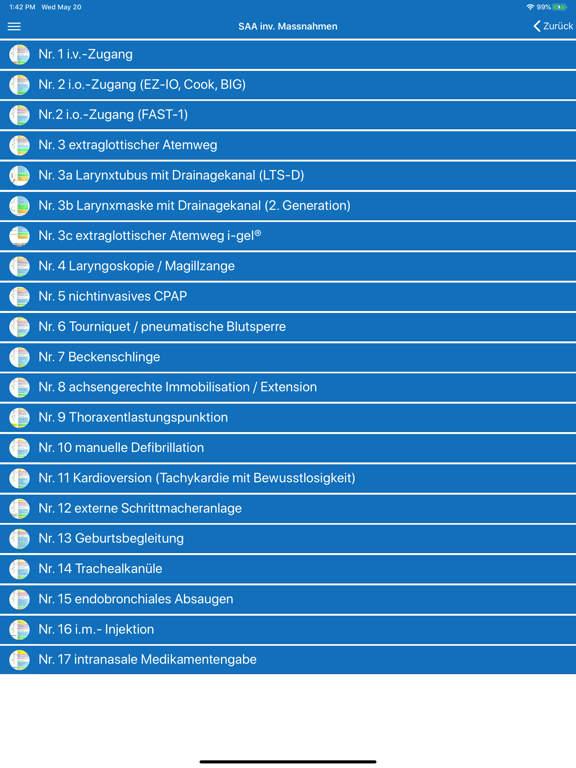 1:42 PM Wed May 20

99%

SAA inv. Massnahmen

Zurück

Nr. 1 i.v.-Zugang

Nr. 2 i.o.-Zugang (EZ-IO, Cook, BIG)

Nr.2 i.o.-Zugang (FAST-1)

Nr. 3 extraglottischer Atemweg

Nr. 3a Larynxtubus mit Drainagekanal (LTS-D)

Nr. 3b Larynxmaske mit Drainagekanal (2. Generation)

Nr. 3c extraglottischer Atemweg i-gel®

Nr. 4 Laryngoskopie / Magillzange

Nr. 5 nichtinvasives CPAP

Nr. 6 Tourniquet / pneumatische Blutsperre

Nr. 7 Beckenschlinge

Nr. 8 achsengerechte Immobilisation / Extension

Nr. 9 Thoraxentlastungspunktion

Nr. 10 manuelle Defibrillation

Nr. 11 Kardioversion (Tachykardie mit Bewusstlosigkeit)

Nr. 12 externe Schrittmacheranlage

Nr. 13 Geburtsbegleitung

Nr. 14 Trachealkanüle

Nr. 15 endobronchiales Absaugen

Nr. 16 i.m.- Injektion

Nr. 17 intranasale Medikamentengabe